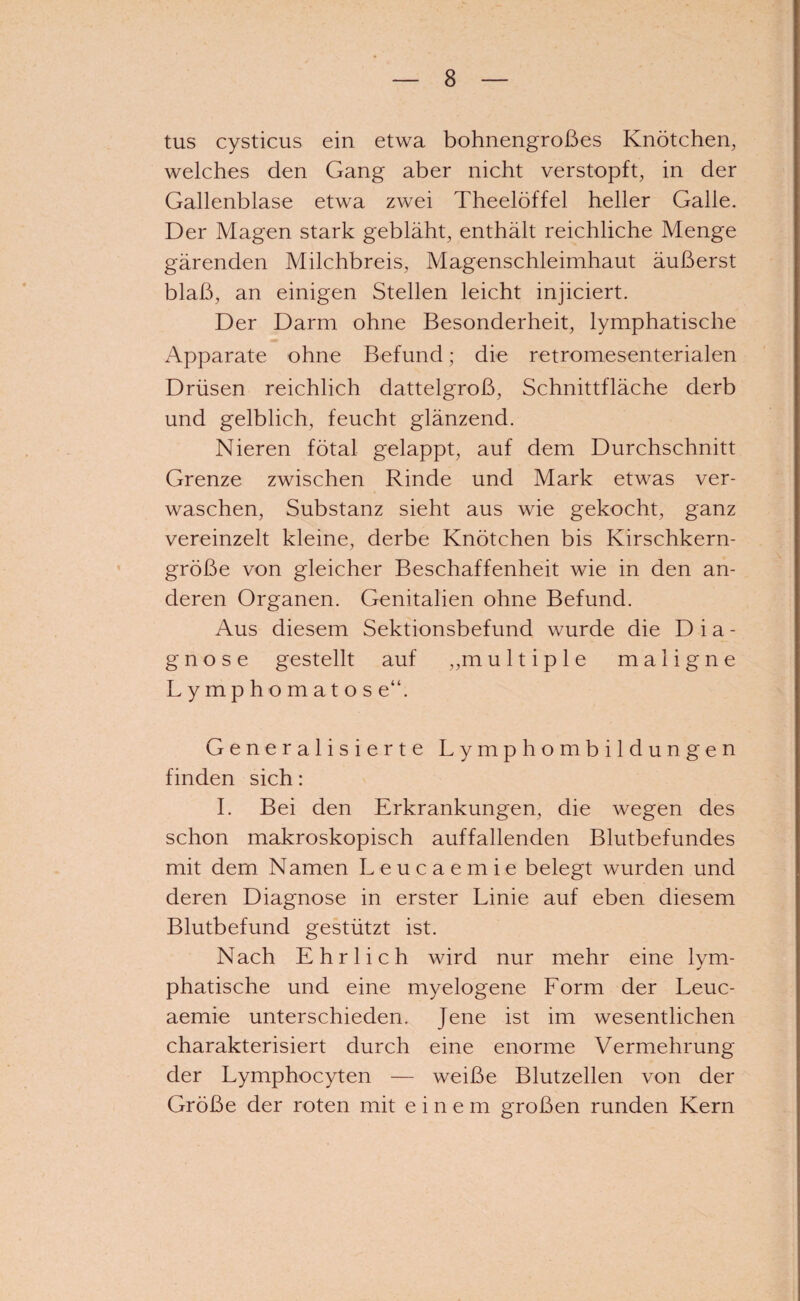 — 8 —

tus cysticus ein etwa bohnengroßes Knötchen, welches den Gang aber nicht verstopft, in der Gallenblase etwa zwei Theelöffel heller Galle. Der Magen stark gebläht, enthält reichliche Menge gärenden Milchbreis, Magenschleimhaut äußerst blaß, an einigen Stellen leicht injiciert.

Der Darm ohne Besonderheit, lymphatische Apparate ohne Befund; die retromesenterialen Drüsen reichlich dattelgroß, Schnittfläche derb und gelblich, feucht glänzend.

Nieren fötal gelappt, auf dem Durchschnitt Grenze zwischen Rinde und Mark etwas verwaschen, Substanz sieht aus wie gekocht, ganz vereinzelt kleine, derbe Knötchen bis Kirschkerngröße von gleicher Beschaffenheit wie in den anderen Organen. Genitalien ohne Befund.

Aus diesem Sektionsbefund wurde die Diagnose gestellt auf „multiple maligne Lymphomatose“.

Generalisierte Lymphombildungen finden sich:

I. Bei den Erkrankungen, die wegen des schon makroskopisch auffallenden Blutbefundes mit dem Namen Leucaemie belegt wurden und deren Diagnose in erster Linie auf eben diesem Blutbefund gestützt ist.

Nach Ehrlich wird nur mehr eine lymphatische und eine myelogene Form der Leucaemie unterschieden. Jene ist im wesentlichen charakterisiert durch eine enorme Vermehrung der Lymphocyten — weiße Blutzellen von der Größe der roten mit einem großen runden Kern